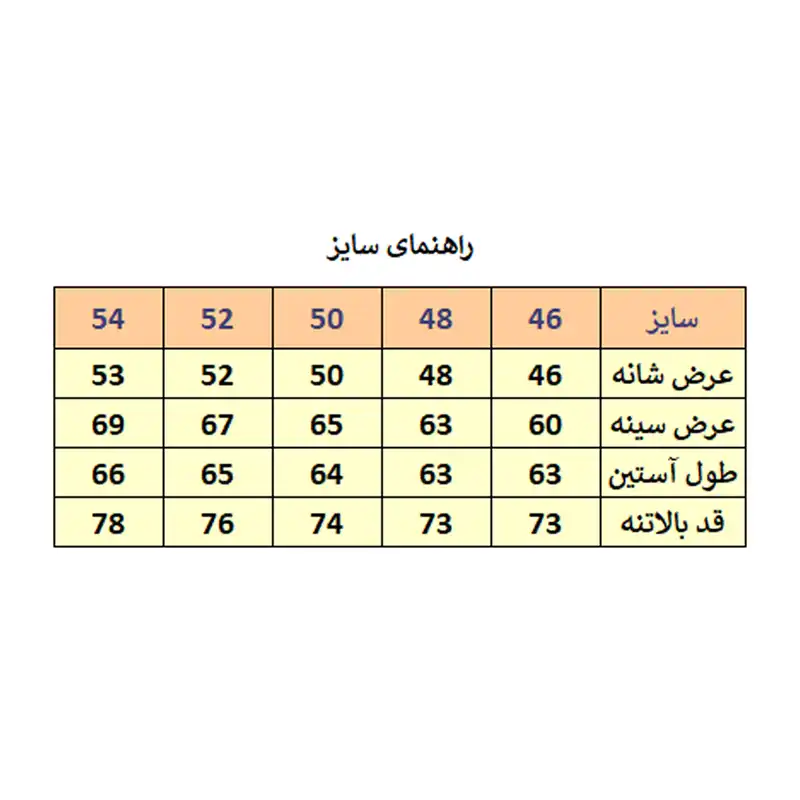 راهنمای سایز

| سایز | 46 | 48 | 50 | 52 | 54 |
|---|---|---|---|---|---|
| عرض شانه | 46 | 48 | 50 | 52 | 53 |
| عرض سینه | 60 | 63 | 65 | 67 | 69 |
| طول آستین | 63 | 63 | 64 | 65 | 66 |
| قد بالاتنه | 73 | 73 | 74 | 76 | 78 |